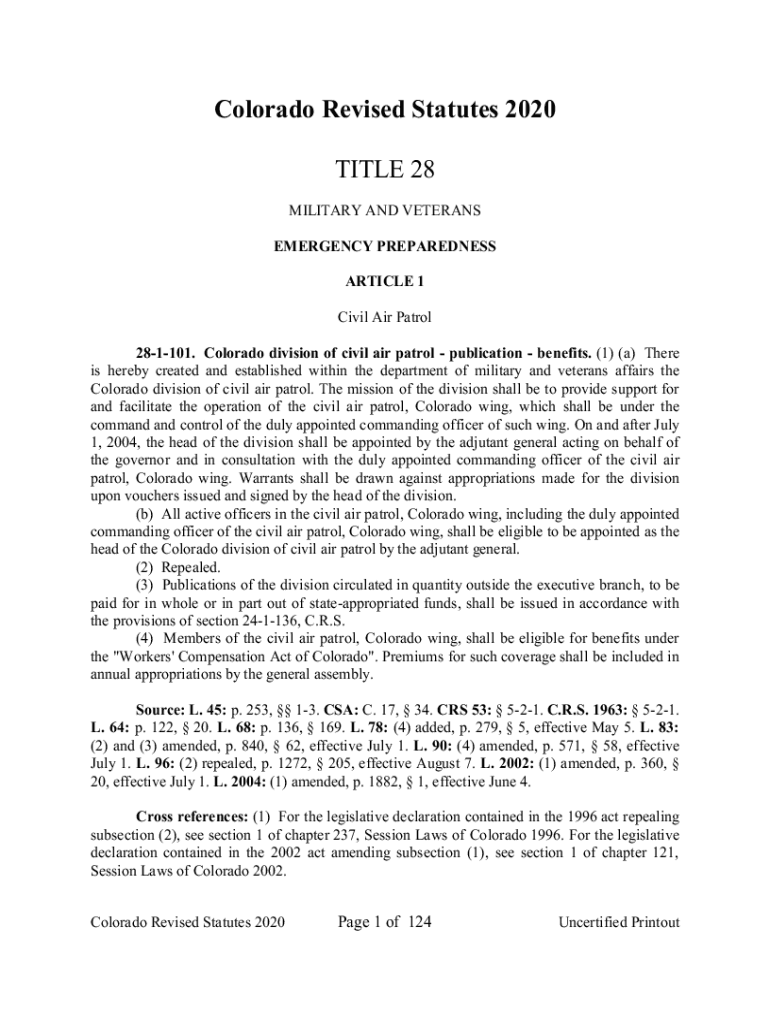 Colorado Revised Statutes 2020

TITLE 28

MILITARY AND VETERANS

EMERGENCY PREPAREDNESS

ARTICLE 1

Civil Air Patrol

28-1-101. Colorado division of civil air patrol - publication - benefits. (1) (a) There is hereby created and established within the department of military and veterans affairs the Colorado division of civil air patrol. The mission of the division shall be to provide support for and facilitate the operation of the civil air patrol, Colorado wing, which shall be under the command and control of the duly appointed commanding officer of such wing. On and after July 1, 2004, the head of the division shall be appointed by the adjutant general acting on behalf of the governor and in consultation with the duly appointed commanding officer of the civil air patrol, Colorado wing. Warrants shall be drawn against appropriations made for the division upon vouchers issued and signed by the head of the division.

(b) All active officers in the civil air patrol, Colorado wing, including the duly appointed commanding officer of the civil air patrol, Colorado wing, shall be eligible to be appointed as the head of the Colorado division of civil air patrol by the adjutant general.

(2) Repealed.

(3) Publications of the division circulated in quantity outside the executive branch, to be paid for in whole or in part out of state-appropriated funds, shall be issued in accordance with the provisions of section 24-1-136, C.R.S.

(4) Members of the civil air patrol, Colorado wing, shall be eligible for benefits under the "Workers' Compensation Act of Colorado". Premiums for such coverage shall be included in annual appropriations by the general assembly.

Source: L. 45: p. 253, §§ 1-3. CSA: C. 17, § 34. CRS 53: § 5-2-1. C.R.S. 1963: § 5-2-1. L. 64: p. 122, § 20. L. 68: p. 136, § 169. L. 78: (4) added, p. 279, § 5, effective May 5. L. 83: (2) and (3) amended, p. 840, § 62, effective July 1. L. 90: (4) amended, p. 571, § 58, effective July 1. L. 96: (2) repealed, p. 1272, § 205, effective August 7. L. 2002: (1) amended, p. 360, § 20, effective July 1. L. 2004: (1) amended, p. 1882, § 1, effective June 4.

Cross references: (1) For the legislative declaration contained in the 1996 act repealing subsection (2), see section 1 of chapter 237, Session Laws of Colorado 1996. For the legislative declaration contained in the 2002 act amending subsection (1), see section 1 of chapter 121, Session Laws of Colorado 2002.

Colorado Revised Statutes 2020 Page 1 of 124 Uncertified Printout